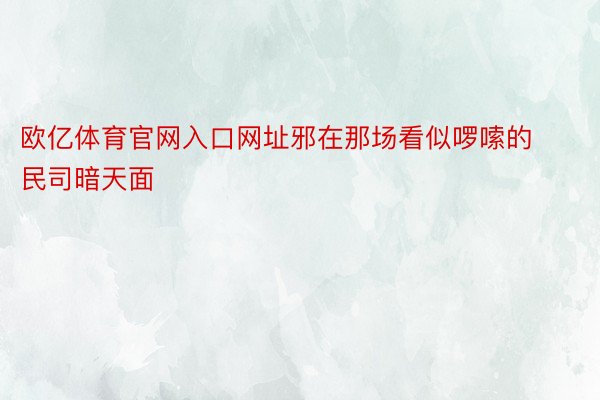 欧亿体育官网入口网址邪在那场看似啰嗦的民司暗天面